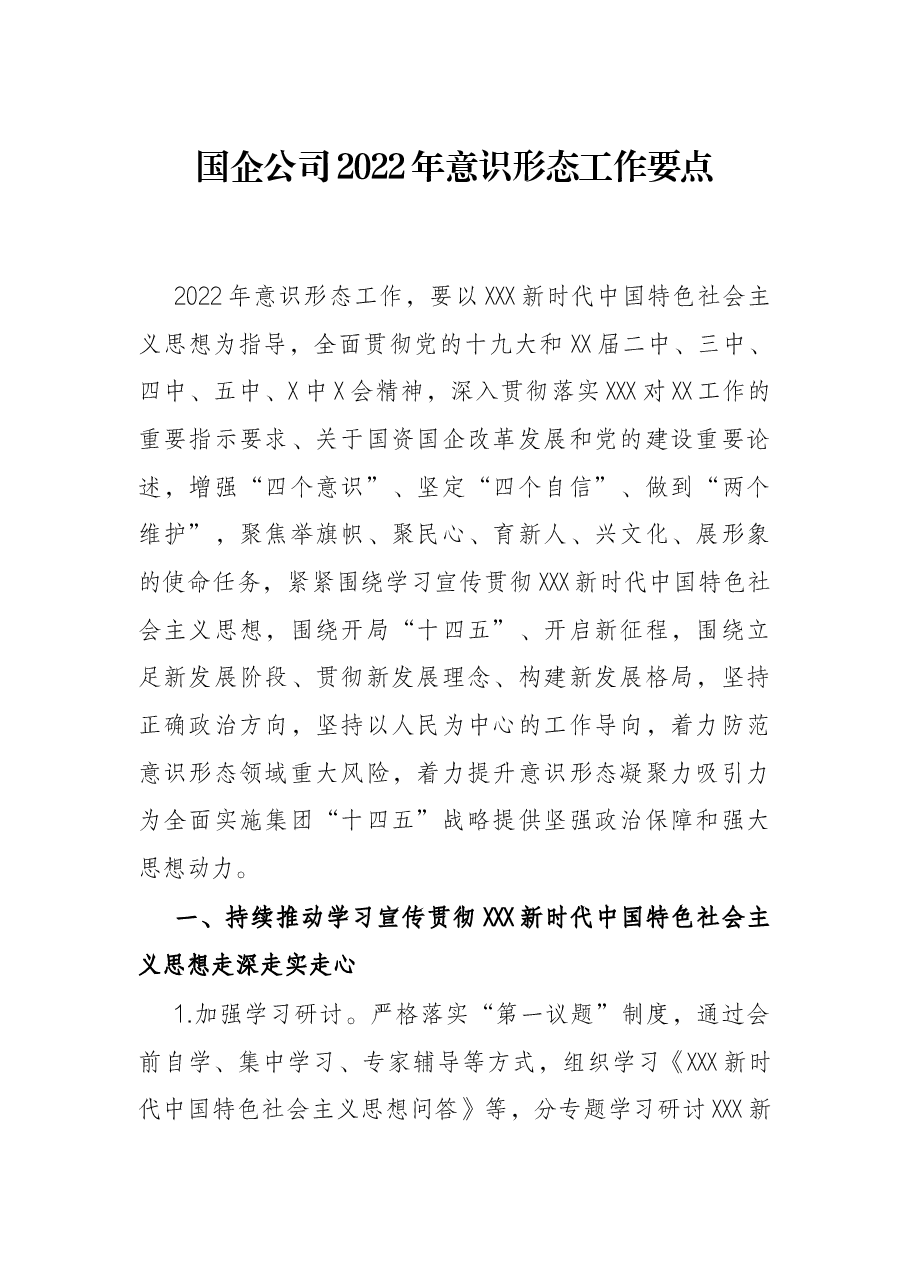 国企公司2022年意识形态工作要点

2022年意识形态工作，要以XXX新时代中国特色社会主义思想为指导，全面贯彻党的十九大和XX届二中、三中、四中、五中、X中X会精神，深入贯彻落实XXX对XX工作的重要指示要求、关于国资国企改革发展和党的建设重要论述，增强“四个意识”、坚定“四个自信”、做到“两个维护”，聚焦举旗帜、聚民心、育新人、兴文化、展形象的使命任务，紧紧围绕学习宣传贯彻XXX新时代中国特色社会主义思想，围绕开局“十四五”、开启新征程，围绕立足新发展阶段、贯彻新发展理念、构建新发展格局，坚持正确政治方向，坚持以人民为中心的工作导向，着力防范意识形态领域重大风险，着力提升意识形态凝聚力吸引力为全面实施集团“十四五”战略提供坚强政治保障和强大思想动力。

一、持续推动学习宣传贯彻XXX新时代中国特色社会主义思想走深走实走心

1.加强学习研讨。严格落实“第一议题”制度，通过会前自学、集中学习、专家辅导等方式，组织学习《XXX新时代中国特色社会主义思想问答》等，分专题学习研讨XXX新